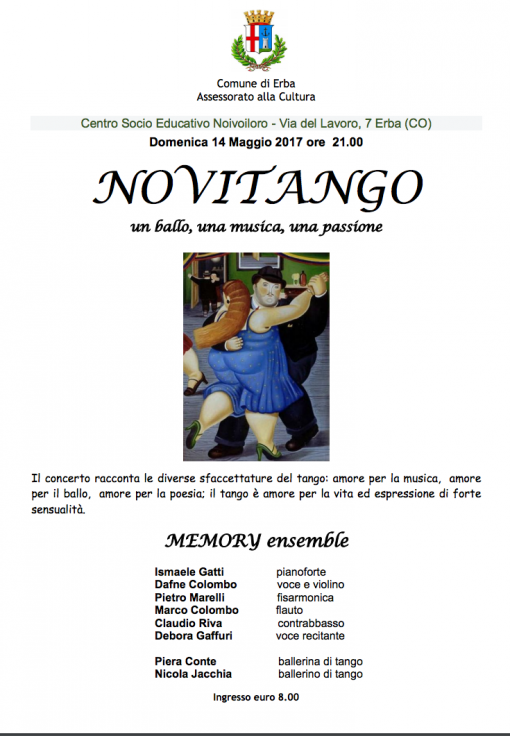 Comune di Erba
Assessorato alla Cultura

Centro Socio Educativo Noivoiloro - Via del Lavoro, 7 Erba (CO)
Domenica 14 Maggio 2017 ore 21.00

NOVITANGO

un ballo, una musica, una passione

Il concerto racconta le diverse sfaccettature del tango: amore per la musica, amore per il ballo, amore per la poesia; il tango è amore per la vita ed espressione di forte sensualità.

MEMORY ensemble

| | |
|---|---|
| Ismaele Gatti | pianoforte |
| Dafne Colombo | voce e violino |
| Pietro Marelli | fisarmonica |
| Marco Colombo | flauto |
| Claudio Riva | contrabbasso |
| Debora Gaffuri | voce recitante |
| Piera Conte | ballerina di tango |
| Nicola Jacchia | ballerino di tango |

Ingresso euro 8.00